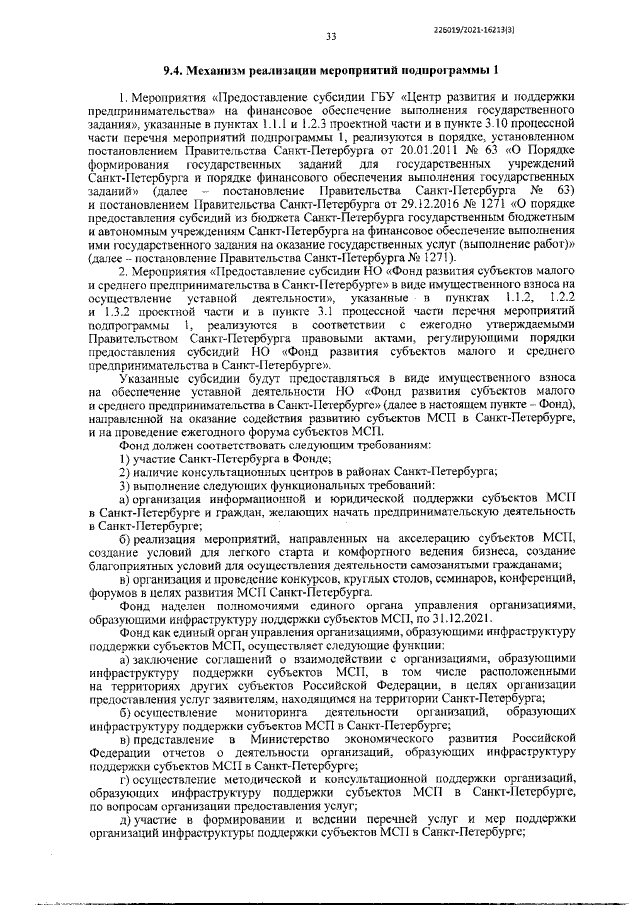 226019/2021-16213(3)

33

9.4. Механизм реализации мероприятий подпрограммы 1

1. Мероприятия «Предоставление субсидии ГБУ «Центр развития и поддержки предпринимательства» на финансовое обеспечение выполнения государственного задания», указанные в пунктах 1.1.1 и 1.2.3 проектной части и в пункте 3.10 процессной части перечня мероприятий подпрограммы 1, реализуются в порядке, установленном постановлением Правительства Санкт-Петербурга от 20.01.2011 № 63 «О Порядке формирования государственных заданий для государственных учреждений Санкт-Петербурга и порядке финансового обеспечения выполнения государственных заданий» (далее – постановление Правительства Санкт-Петербурга № 63) и постановлением Правительства Санкт-Петербурга от 29.12.2016 № 1271 «О порядке предоставления субсидий из бюджета Санкт-Петербурга государственным бюджетным и автономным учреждениям Санкт-Петербурга на финансовое обеспечение выполнения ими государственного задания на оказание государственных услуг (выполнение работ)» (далее – постановление Правительства Санкт-Петербурга № 1271).

2. Мероприятия «Предоставление субсидии НО «Фонд развития субъектов малого и среднего предпринимательства в Санкт-Петербурге» в виде имущественного взноса на осуществление уставной деятельности», указанные в пунктах 1.1.2, 1.2.2 и 1.3.2 проектной части и в пункте 3.1 процессной части перечня мероприятий подпрограммы 1, реализуются в соответствии с ежегодно утверждаемыми Правительством Санкт-Петербурга правовыми актами, регулирующими порядки предоставления субсидий НО «Фонд развития субъектов малого и среднего предпринимательства в Санкт-Петербурге».

Указанные субсидии будут предоставляться в виде имущественного взноса на обеспечение уставной деятельности НО «Фонд развития субъектов малого и среднего предпринимательства в Санкт-Петербурге» (далее в настоящем пункте – Фонд), направленной на оказание содействия развитию субъектов МСП в Санкт-Петербурге, и на проведение ежегодного форума субъектов МСП.

Фонд должен соответствовать следующим требованиям:

1) участие Санкт-Петербурга в Фонде;

2) наличие консультационных центров в районах Санкт-Петербурга;

3) выполнение следующих функциональных требований:

а) организация информационной и юридической поддержки субъектов МСП в Санкт-Петербурге и граждан, желающих начать предпринимательскую деятельность в Санкт-Петербурге;

б) реализация мероприятий, направленных на акселерацию субъектов МСП, создание условий для легкого старта и комфортного ведения бизнеса, создание благоприятных условий для осуществления деятельности самозанятыми гражданами;

в) организация и проведение конкурсов, круглых столов, семинаров, конференций, форумов в целях развития МСП Санкт-Петербурга.

Фонд наделен полномочиями единого органа управления организациями, образующими инфраструктуру поддержки субъектов МСП, по 31.12.2021.

Фонд как единый орган управления организациями, образующими инфраструктуру поддержки субъектов МСП, осуществляет следующие функции:

а) заключение соглашений о взаимодействии с организациями, образующими инфраструктуру поддержки субъектов МСП, в том числе расположенными на территориях других субъектов Российской Федерации, в целях организации предоставления услуг заявителям, находящимся на территории Санкт-Петербурга;

б) осуществление мониторинга деятельности организаций, образующих инфраструктуру поддержки субъектов МСП в Санкт-Петербурге;

в) представление в Министерство экономического развития Российской Федерации отчетов о деятельности организаций, образующих инфраструктуру поддержки субъектов МСП в Санкт-Петербурге;

г) осуществление методической и консультационной поддержки организаций, образующих инфраструктуру поддержки субъектов МСП в Санкт-Петербурге, по вопросам организации предоставления услуг;

д) участие в формировании и ведении перечней услуг и мер поддержки организаций инфраструктуры поддержки субъектов МСП в Санкт-Петербурге;